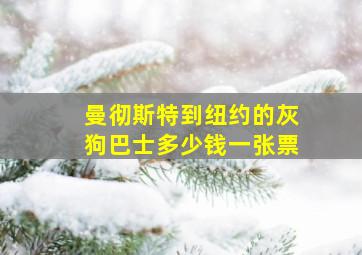 曼彻斯特到纽约的灰狗巴士多少钱一张票